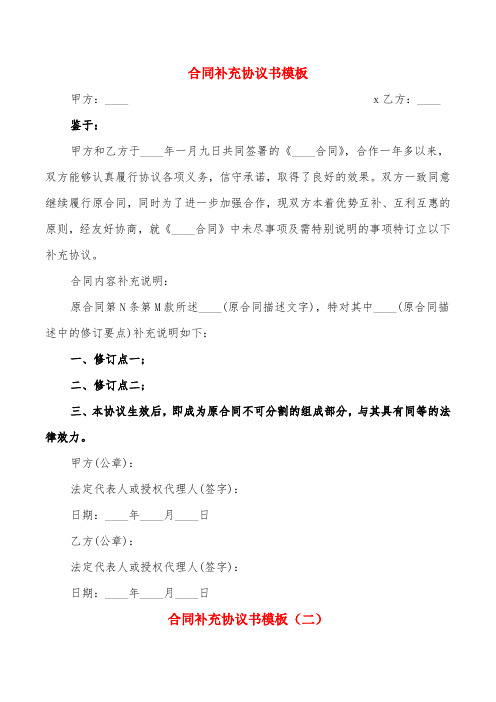 合同补充协议书模板

甲方：____　　x 乙方：____

鉴于：

甲方和乙方于____年一月九日共同签署的《____合同》，合作一年多以来，双方能够认真履行协议各项义务，信守承诺，取得了良好的效果。双方一致同意继续履行原合同，同时为了进一步加强合作，现双方本着优势互补、互利互惠的原则，经友好协商，就《____合同》中未尽事项及需特别说明的事项特订立以下补充协议。

合同内容补充说明：

原合同第N条第M款所述____(原合同描述文字)，特对其中____(原合同描述中的修订要点)补充说明如下：

一、修订点一；

二、修订点二；

三、本协议生效后，即成为原合同不可分割的组成部分，与其具有同等的法律效力。

甲方(公章)：

法定代表人或授权代理人(签字)：

日期：____年____月____日

乙方(公章)：

法定代表人或授权代理人(签字)：

日期：____年____月____日

合同补充协议书模板（二）